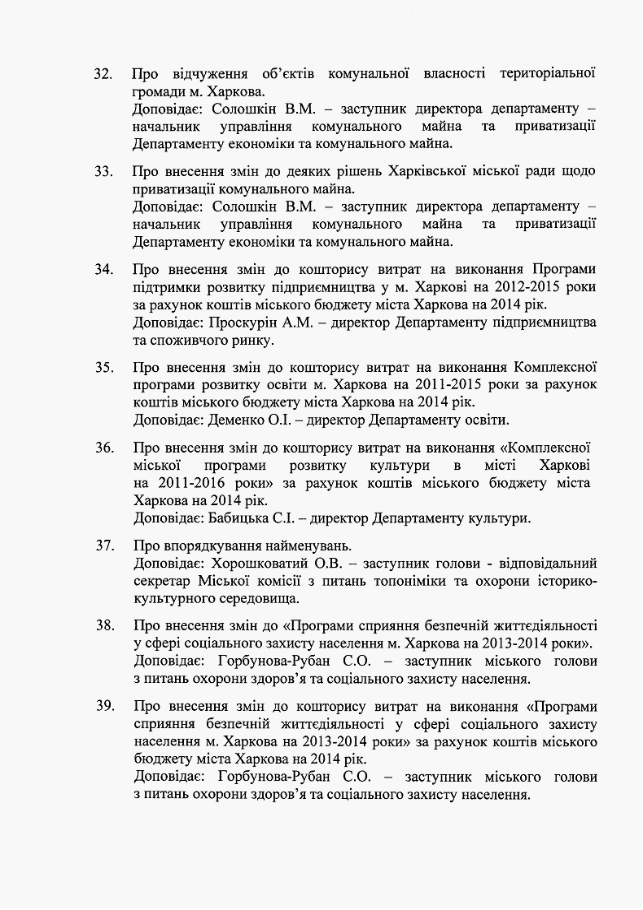 32. Про відчуження об'єктів комунальної власності територіальної громади м. Харкова.
Доповідає: Солошкін В.М. – заступник директора департаменту – начальник управління комунального майна та приватизації Департаменту економіки та комунального майна.

33. Про внесення змін до деяких рішень Харківської міської ради щодо приватизації комунального майна.
Доповідає: Солошкін В.М. – заступник директора департаменту – начальник управління комунального майна та приватизації Департаменту економіки та комунального майна.

34. Про внесення змін до кошторису витрат на виконання Програми підтримки розвитку підприємництва у м. Харкові на 2012-2015 роки за рахунок коштів міського бюджету міста Харкова на 2014 рік.
Доповідає: Проскурін А.М. – директор Департаменту підприємництва та споживчого ринку.

35. Про внесення змін до кошторису витрат на виконання Комплексної програми розвитку освіти м. Харкова на 2011-2015 роки за рахунок коштів міського бюджету міста Харкова на 2014 рік.
Доповідає: Деменко О.І. – директор Департаменту освіти.

36. Про внесення змін до кошторису витрат на виконання «Комплексної міської програми розвитку культури в місті Харкові на 2011-2016 роки» за рахунок коштів міського бюджету міста Харкова на 2014 рік.
Доповідає: Бабицька С.І. – директор Департаменту культури.

37. Про впорядкування найменувань.
Доповідає: Хорошковатий О.В. – заступник голови - відповідальний секретар Міської комісії з питань топоніміки та охорони історико-культурного середовища.

38. Про внесення змін до «Програми сприяння безпечній життєдіяльності у сфері соціального захисту населення м. Харкова на 2013-2014 роки».
Доповідає: Горбунова-Рубан С.О. – заступник міського голови з питань охорони здоров'я та соціального захисту населення.

39. Про внесення змін до кошторису витрат на виконання «Програми сприяння безпечній життєдіяльності у сфері соціального захисту населення м. Харкова на 2013-2014 роки» за рахунок коштів міського бюджету міста Харкова на 2014 рік.
Доповідає: Горбунова-Рубан С.О. – заступник міського голови з питань охорони здоров'я та соціального захисту населення.